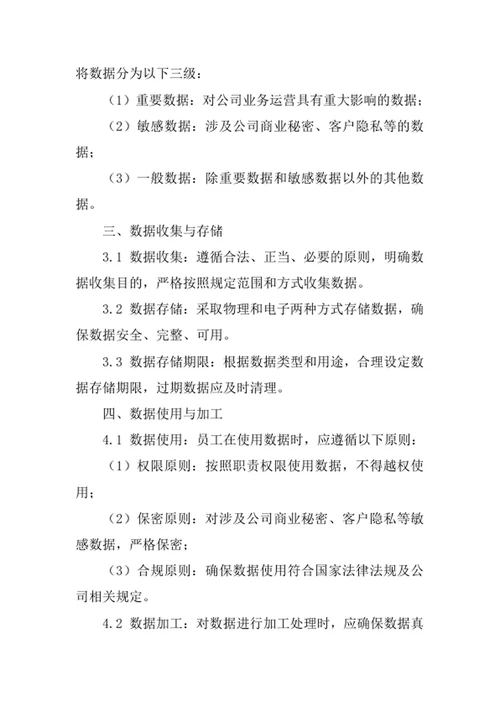 将数据分为以下三级：

（1）重要数据：对公司业务运营具有重大影响的数据；

（2）敏感数据：涉及公司商业秘密、客户隐私等的数据；

（3）一般数据：除重要数据和敏感数据以外的其他数据。

三、数据收集与存储

3.1 数据收集：遵循合法、正当、必要的原则，明确数据收集目的，严格按照规定范围和方式收集数据。

3.2 数据存储：采取物理和电子两种方式存储数据，确保数据安全、完整、可用。

3.3 数据存储期限：根据数据类型和用途，合理设定数据存储期限，过期数据应及时清理。

四、数据使用与加工

4.1 数据使用：员工在使用数据时，应遵循以下原则：

（1）权限原则：按照职责权限使用数据，不得越权使用；

（2）保密原则：对涉及公司商业秘密、客户隐私等敏感数据，严格保密；

（3）合规原则：确保数据使用符合国家法律法规及公司相关规定。

4.2 数据加工：对数据进行加工处理时，应确保数据真